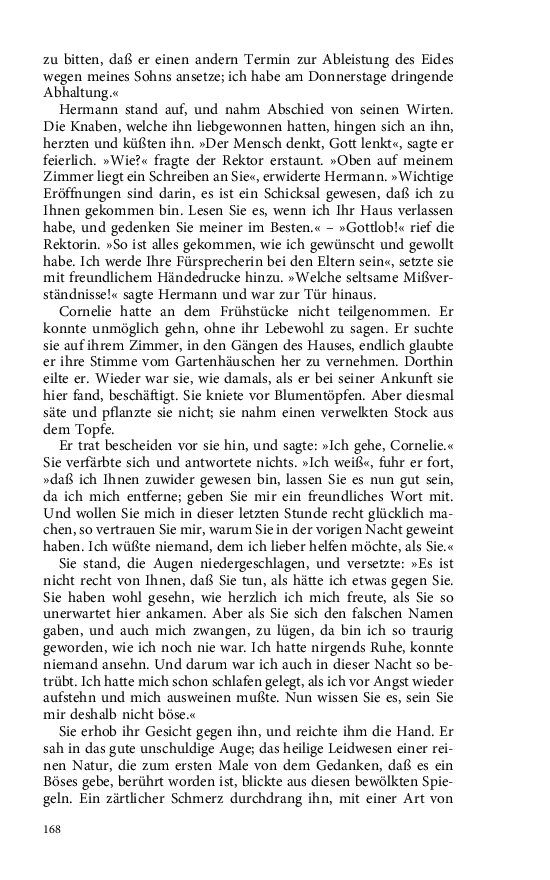 zu bitten, daß er einen andern Termin zur Ableistung des Eides wegen meines Sohns ansetze; ich habe am Donnerstage dringende Abhaltung.«

Hermann stand auf, und nahm Abschied von seinen Wirten. Die Knaben, welche ihn liebgewonnen hatten, hingen sich an ihn, herzten und küßten ihn. »Der Mensch denkt, Gott lenkt«, sagte er feierlich. »Wie?« fragte der Rektor erstaunt. »Oben auf meinem Zimmer liegt ein Schreiben an Sie«, erwiderte Hermann. »Wichtige Eröffnungen sind darin, es ist ein Schicksal gewesen, daß ich zu Ihnen gekommen bin. Lesen Sie es, wenn ich Ihr Haus verlassen habe, und gedenken Sie meiner im Besten.« – »Gottlob!« rief die Rektorin. »So ist alles gekommen, wie ich gewünscht und gewollt habe. Ich werde Ihre Fürsprecherin bei den Eltern sein«, setzte sie mit freundlichem Händedrucke hinzu. »Welche seltsame Mißverständnisse!« sagte Hermann und war zur Tür hinaus.

Cornelie hatte an dem Frühstücke nicht teilgenommen. Er konnte unmöglich gehn, ohne ihr Lebewohl zu sagen. Er suchte sie auf ihrem Zimmer, in den Gängen des Hauses, endlich glaubte er ihre Stimme vom Gartenhäuschen her zu vernehmen. Dorthin eilte er. Wieder war sie, wie damals, als er bei seiner Ankunft sie hier fand, beschäftigt. Sie kniete vor Blumentöpfen. Aber diesmal säte und pflanzte sie nicht; sie nahm einen verwelkten Stock aus dem Topfe.

Er trat bescheiden vor sie hin, und sagte: »Ich gehe, Cornelie.« Sie verfärbte sich und antwortete nichts. »Ich weiß«, fuhr er fort, »daß ich Ihnen zuwider gewesen bin, lassen Sie es nun gut sein, da ich mich entferne; geben Sie mir ein freundliches Wort mit. Und wollen Sie mich in dieser letzten Stunde recht glücklich machen, so vertrauen Sie mir, warum Sie in der vorigen Nacht geweint haben. Ich wüßte niemand, dem ich lieber helfen möchte, als Sie.«

Sie stand, die Augen niedergeschlagen, und versetzte: »Es ist nicht recht von Ihnen, daß Sie tun, als hätte ich etwas gegen Sie. Sie haben wohl gesehn, wie herzlich ich mich freute, als Sie so unerwartet hier ankamen. Aber als Sie sich den falschen Namen gaben, und auch mich zwangen, zu lügen, da bin ich so traurig geworden, wie ich noch nie war. Ich hatte nirgends Ruhe, konnte niemand ansehn. Und darum war ich auch in dieser Nacht so betrübt. Ich hatte mich schon schlafen gelegt, als ich vor Angst wieder aufstehn und mich ausweinen mußte. Nun wissen Sie es, sein Sie mir deshalb nicht böse.«

Sie erhob ihr Gesicht gegen ihn, und reichte ihm die Hand. Er sah in das gute unschuldige Auge; das heilige Leidwesen einer reinen Natur, die zum ersten Male von dem Gedanken, daß es ein Böses gebe, berührt worden ist, blickte aus diesen bewölkten Spiegeln. Ein zärtlicher Schmerz durchdrang ihn, mit einer Art von

168